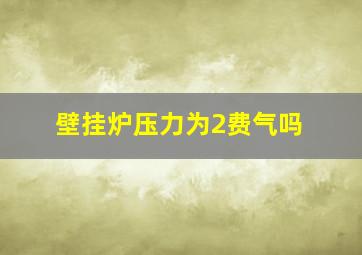 壁挂炉压力为2费气吗